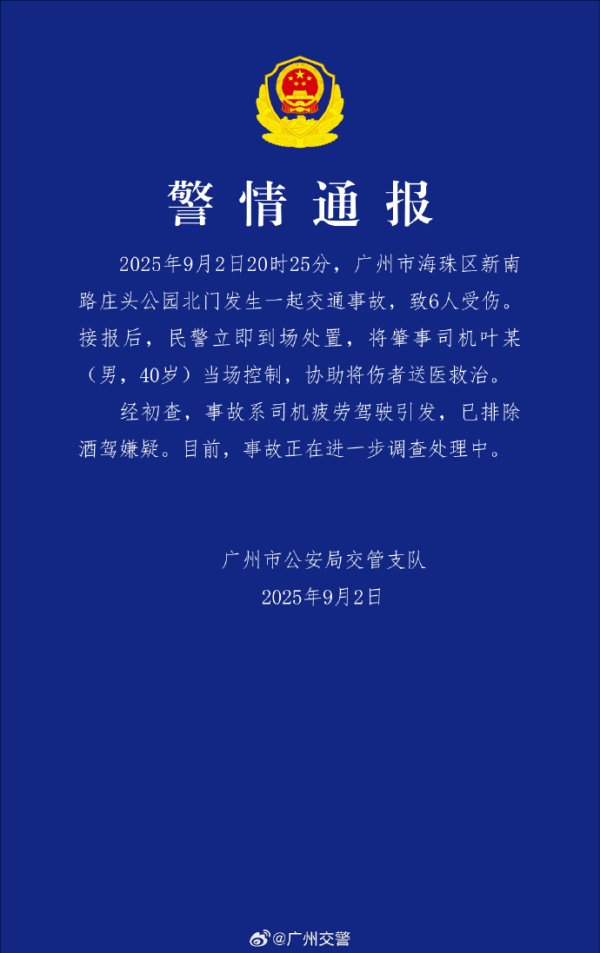 警情通报

2025年9月2日20时25分，广州市海珠区新南路庄头公园北门发生一起交通事故，致6人受伤。接报后，民警立即到场处置，将肇事司机叶某（男，40岁）当场控制，协助将伤者送医救治。

经初查，事故系司机疲劳驾驶引发，已排除酒驾嫌疑。目前，事故正在进一步调查处理中。

广州市公安局交管支队
2025年9月2日

@广州交警